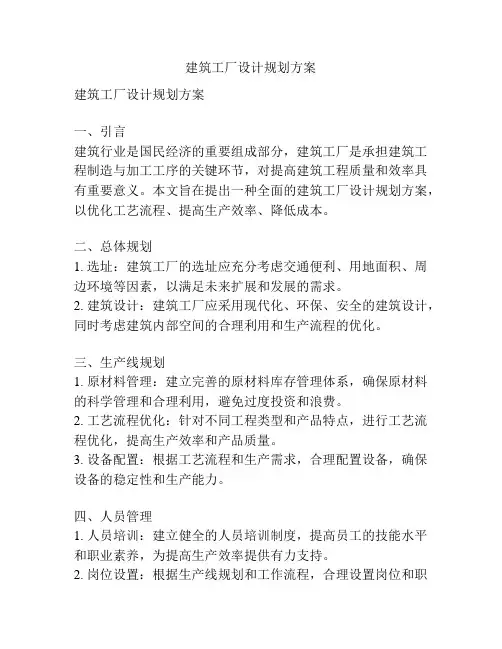 建筑工厂设计规划方案

建筑工厂设计规划方案

一、引言
建筑行业是国民经济的重要组成部分，建筑工厂是承担建筑工程制造与加工工序的关键环节，对提高建筑工程质量和效率具有重要意义。本文旨在提出一种全面的建筑工厂设计规划方案，以优化工艺流程、提高生产效率、降低成本。

二、总体规划
1. 选址：建筑工厂的选址应充分考虑交通便利、用地面积、周边环境等因素，以满足未来扩展和发展的需求。
2. 建筑设计：建筑工厂应采用现代化、环保、安全的建筑设计，同时考虑建筑内部空间的合理利用和生产流程的优化。

三、生产线规划
1. 原材料管理：建立完善的原材料库存管理体系，确保原材料的科学管理和合理利用，避免过度投资和浪费。
2. 工艺流程优化：针对不同工程类型和产品特点，进行工艺流程优化，提高生产效率和产品质量。
3. 设备配置：根据工艺流程和生产需求，合理配置设备，确保设备的稳定性和生产能力。

四、人员管理
1. 人员培训：建立健全的人员培训制度，提高员工的技能水平和职业素养，为提高生产效率提供有力支持。
2. 岗位设置：根据生产线规划和工作流程，合理设置岗位和职